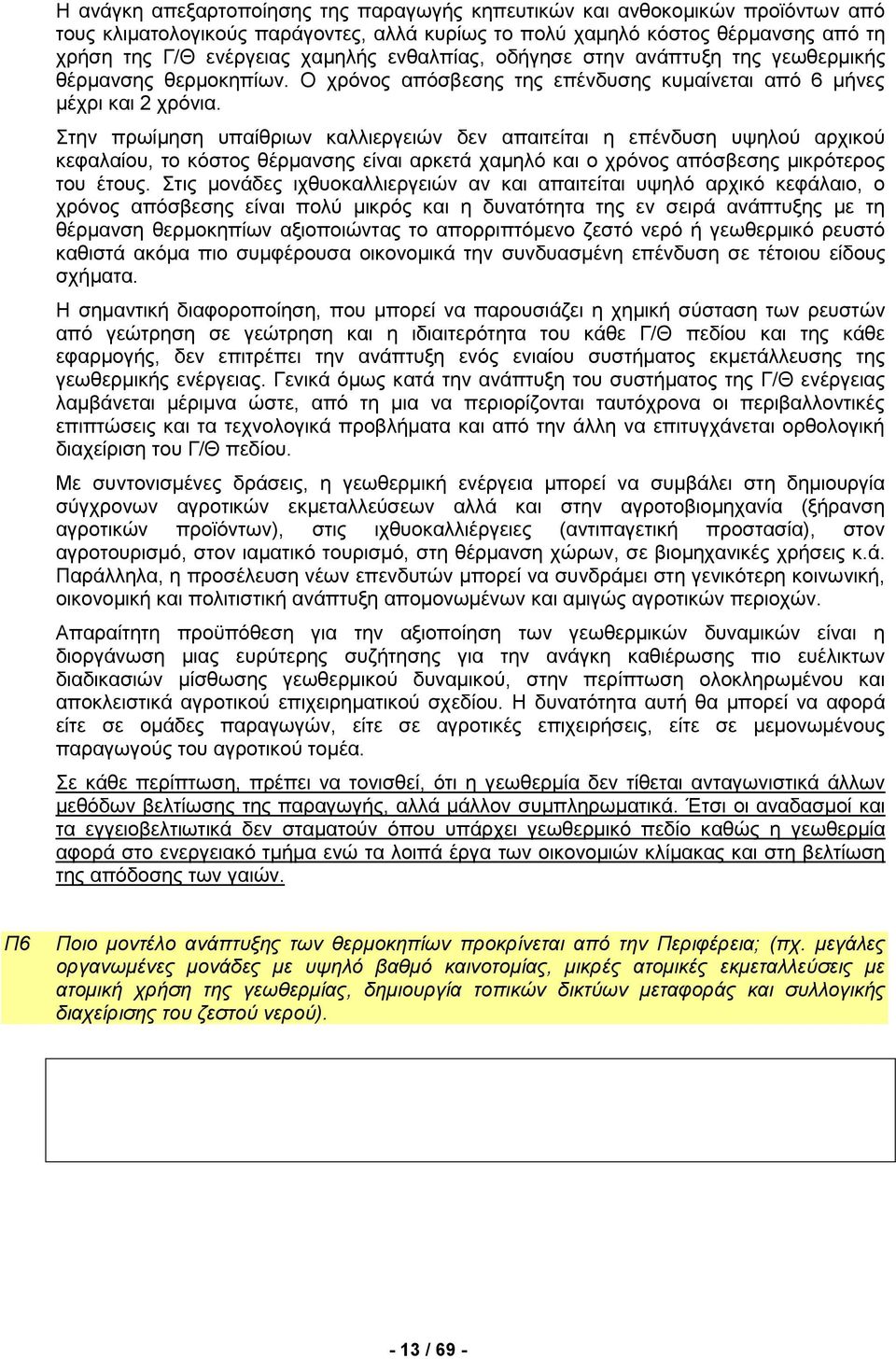 Η ανάγκη απεξαρτοποίησης της παραγωγής κηπευτικών και ανθοκομικών προϊόντων από τους κλιματολογικούς παράγοντες, αλλά κυρίως το πολύ χαμηλό κόστος θέρμανσης από τη χρήση της Γ/Θ ενέργειας χαμηλής ενθαλπίας, οδήγησε στην ανάπτυξη της γεωθερμικής θέρμανσης θερμοκηπίων. Ο χρόνος απόσβεσης της επένδυσης κυμαίνεται από 6 μήνες μέχρι και 2 χρόνια.

Στην πρωίμηση υπαίθριων καλλιεργειών δεν απαιτείται η επένδυση υψηλού αρχικού κεφαλαίου, το κόστος θέρμανσης είναι αρκετά χαμηλό και ο χρόνος απόσβεσης μικρότερος του έτους. Στις μονάδες ιχθυοκαλλιεργειών αν και απαιτείται υψηλό αρχικό κεφάλαιο, ο χρόνος απόσβεσης είναι πολύ μικρός και η δυνατότητα της εν σειρά ανάπτυξης με τη θέρμανση θερμοκηπίων αξιοποιώντας το απορριπτόμενο ζεστό νερό ή γεωθερμικό ρευστό καθιστά ακόμα πιο συμφέρουσα οικονομικά την συνδυασμένη επένδυση σε τέτοιου είδους σχήματα.

Η σημαντική διαφοροποίηση, που μπορεί να παρουσιάζει η χημική σύσταση των ρευστών από γεώτρηση σε γεώτρηση και η ιδιαιτερότητα του κάθε Γ/Θ πεδίου και της κάθε εφαρμογής, δεν επιτρέπει την ανάπτυξη ενός ενιαίου συστήματος εκμετάλλευσης της γεωθερμικής ενέργειας. Γενικά όμως κατά την ανάπτυξη του συστήματος της Γ/Θ ενέργειας λαμβάνεται μέριμνα ώστε, από τη μια να περιορίζονται ταυτόχρονα οι περιβαλλοντικές επιπτώσεις και τα τεχνολογικά προβλήματα και από την άλλη να επιτυγχάνεται ορθολογική διαχείριση του Γ/Θ πεδίου.

Με συντονισμένες δράσεις, η γεωθερμική ενέργεια μπορεί να συμβάλει στη δημιουργία σύγχρονων αγροτικών εκμεταλλεύσεων αλλά και στην αγροτοβιομηχανία (ξήρανση αγροτικών προϊόντων), στις ιχθυοκαλλιέργειες (αντιπαγετική προστασία), στον αγροτουρισμό, στον ιαματικό τουρισμό, στη θέρμανση χώρων, σε βιομηχανικές χρήσεις κ.ά. Παράλληλα, η προσέλευση νέων επενδυτών μπορεί να συνδράμει στη γενικότερη κοινωνική, οικονομική και πολιτιστική ανάπτυξη απομονωμένων και αμιγώς αγροτικών περιοχών.

Απαραίτητη προϋπόθεση για την αξιοποίηση των γεωθερμικών δυναμικών είναι η διοργάνωση μιας ευρύτερης συζήτησης για την ανάγκη καθιέρωσης πιο ευέλικτων διαδικασιών μίσθωσης γεωθερμικού δυναμικού, στην περίπτωση ολοκληρωμένου και αποκλειστικά αγροτικού επιχειρηματικού σχεδίου. Η δυνατότητα αυτή θα μπορεί να αφορά είτε σε ομάδες παραγωγών, είτε σε αγροτικές επιχειρήσεις, είτε σε μεμονωμένους παραγωγούς του αγροτικού τομέα.

Σε κάθε περίπτωση, πρέπει να τονισθεί, ότι η γεωθερμία δεν τίθεται ανταγωνιστικά άλλων μεθόδων βελτίωσης της παραγωγής, αλλά μάλλον συμπληρωματικά. Έτσι οι αναδασμοί και τα εγγειοβελτιωτικά δεν σταματούν όπου υπάρχει γεωθερμικό πεδίο καθώς η γεωθερμία αφορά στο ενεργειακό τμήμα ενώ τα λοιπά έργα των οικονομιών κλίμακας και στη βελτίωση της απόδοσης των γαιών.

Π6 Ποιο μοντέλο ανάπτυξης των θερμοκηπίων προκρίνεται από την Περιφέρεια; (πχ. μεγάλες οργανωμένες μονάδες με υψηλό βαθμό καινοτομίας, μικρές ατομικές εκμεταλλεύσεις με ατομική χρήση της γεωθερμίας, δημιουργία τοπικών δικτύων μεταφοράς και συλλογικής διαχείρισης του ζεστού νερού).

- 13 / 69 -